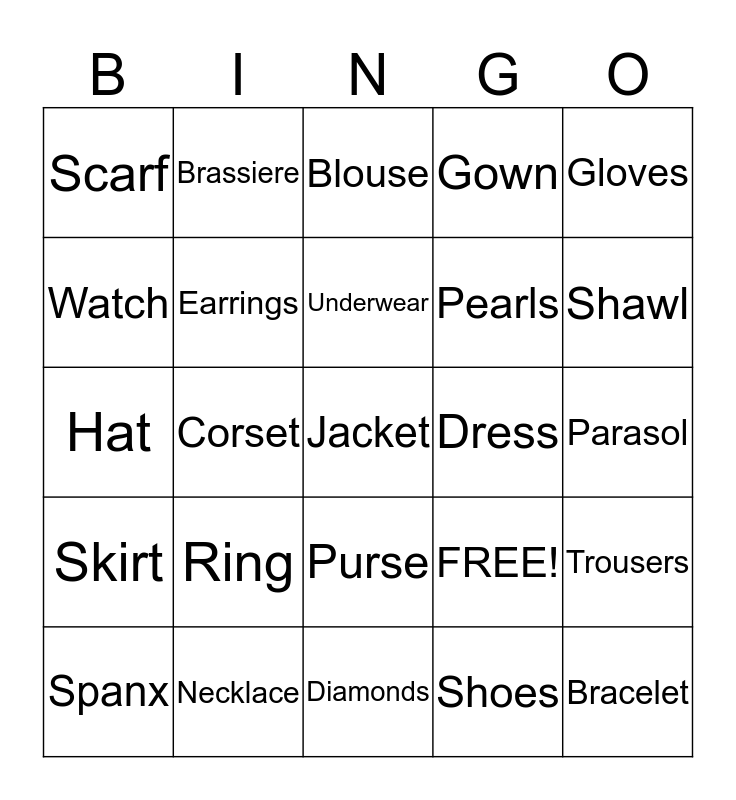 | B | I | N | G | O |
|---|---|---|---|---|
| Scarf | Brassiere | Blouse | Gown | Gloves |
| Watch | Earrings | Underwear | Pearls | Shawl |
| Hat | Corset | Jacket | Dress | Parasol |
| Skirt | Ring | Purse | FREE! | Trousers |
| Spanx | Necklace | Diamonds | Shoes | Bracelet |